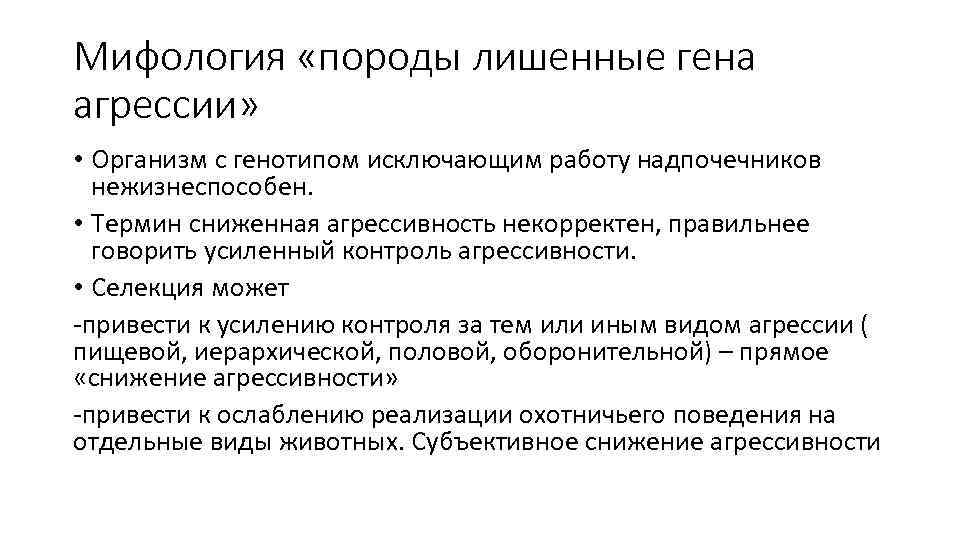 Мифология «породы лишенные гена агрессии»

• Организм с генотипом исключающим работу надпочечников нежизнеспособен.

• Термин сниженная агрессивность некорректен, правильнее говорить усиленный контроль агрессивности.

• Селекция может

-привести к усилению контроля за тем или иным видом агрессии ( пищевой, иерархической, половой, оборонительной) – прямое «снижение агрессивности»

-привести к ослаблению реализации охотничьего поведения на отдельные виды животных. Субъективное снижение агрессивности